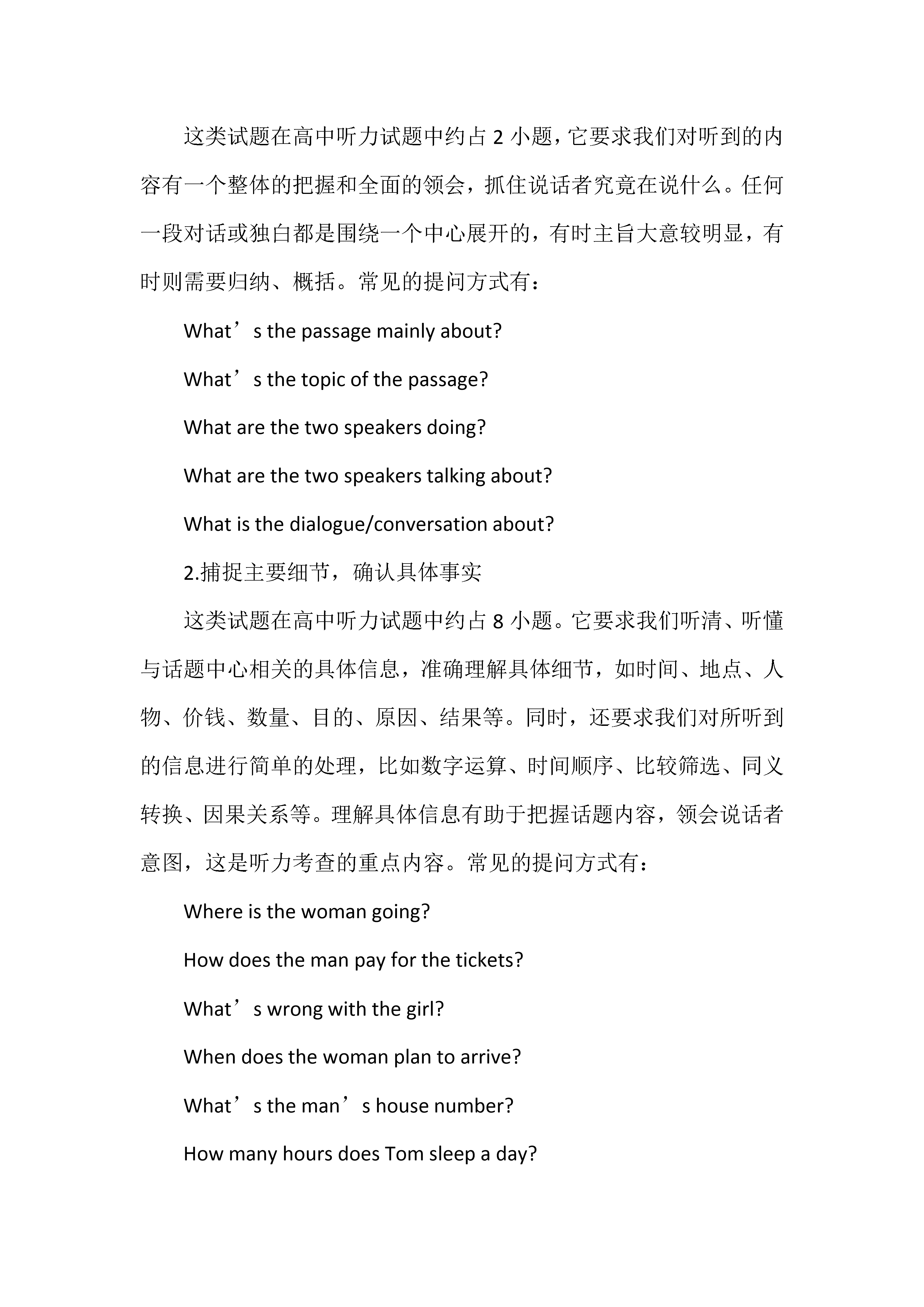 这类试题在高中听力试题中约占 2 小题，它要求我们对听到的内容有一个整体的把握和全面的领会，抓住说话者究竟在说什么。任何一段对话或独白都是围绕一个中心展开的，有时主旨大意较明显，有时则需要归纳、概括。常见的提问方式有：

What’s the passage mainly about?

What’s the topic of the passage?

What are the two speakers doing?

What are the two speakers talking about?

What is the dialogue/conversation about?

2.捕捉主要细节，确认具体事实

这类试题在高中听力试题中约占 8 小题。它要求我们听清、听懂与话题中心相关的具体信息，准确理解具体细节，如时间、地点、人物、价钱、数量、目的、原因、结果等。同时，还要求我们对所听到的信息进行简单的处理，比如数字运算、时间顺序、比较筛选、同义转换、因果关系等。理解具体信息有助于把握话题内容，领会说话者意图，这是听力考查的重点内容。常见的提问方式有：

Where is the woman going?

How does the man pay for the tickets?

What’s wrong with the girl?

When does the woman plan to arrive?

What’s the man’s house number?

How many hours does Tom sleep a day?